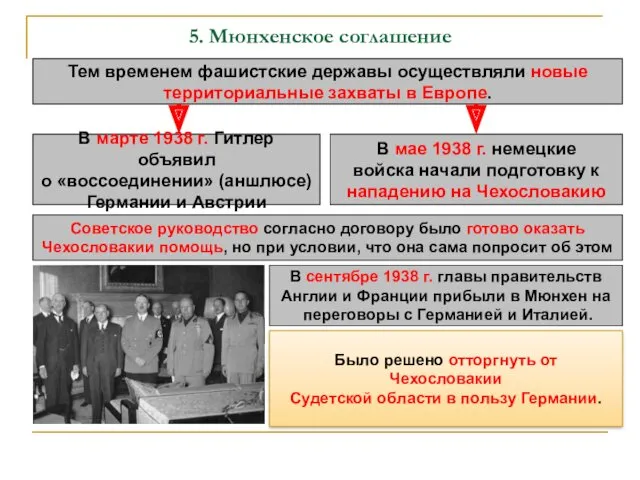 5. Мюнхенское соглашение

Тем временем фашистские державы осуществляли новые территориальные захваты в Европе.

В марте 1938 г. Гитлер объявил о «воссоединении» (аншлюсе) Германии и Австрии

В мае 1938 г. немецкие войска начали подготовку к нападению на Чехословакию

Советское руководство согласно договору было готово оказать Чехословакии помощь, но при условии, что она сама попросит об этом

В сентябре 1938 г. главы правительств Англии и Франции прибыли в Мюнхен на переговоры с Германией и Италией.

Было решено отторгнуть от Чехословакии Судетской области в пользу Германии.